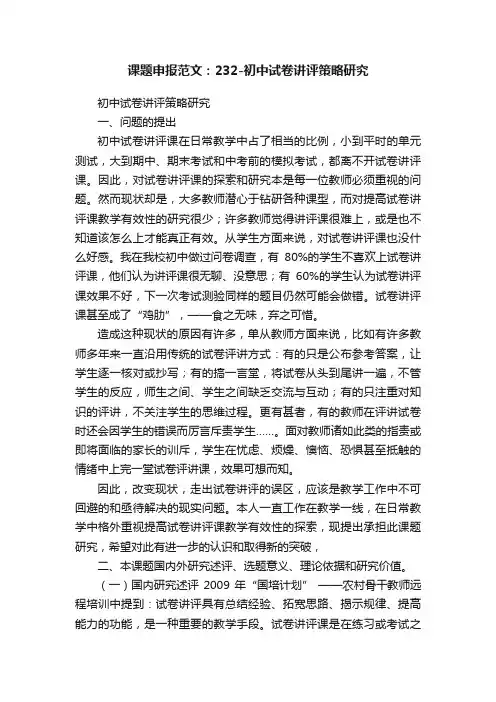 课题申报范文：232-初中试卷讲评策略研究

初中试卷讲评策略研究

一、问题的提出

初中试卷讲评课在日常教学中占了相当的比例，小到平时的单元测试，大到期中、期末考试和中考前的模拟考试，都离不开试卷讲评课。因此，对试卷讲评课的探索和研究本是每一位教师必须重视的问题。然而现状却是，大多教师潜心于钻研各种课型，而对提高试卷讲评课教学有效性的研究很少；许多教师觉得讲评课很难上，或是也不知道该怎么上才能真正有效。从学生方面来说，对试卷讲评课也没什么好感。我在我校初中做过问卷调查，有 80%的学生不喜欢上试卷讲评课，他们认为讲评课很无聊、没意思；有 60%的学生认为试卷讲评课效果不好，下一次考试测验同样的题目仍然可能会做错。试卷讲评课甚至成了“鸡肋”，——食之无味，弃之可惜。

造成这种现状的原因有许多，单从教师方面来说，比如有许多教师多年来一直沿用传统的试卷评讲方式：有的只是公布参考答案，让学生逐一核对或抄写；有的搞一言堂，将试卷从头到尾讲一遍，不管学生的反应，师生之间、学生之间缺乏交流与互动；有的只注重对知识的评讲，不关注学生的思维过程。更有甚者，有的教师在评讲试卷时还会因学生的错误而厉言斥责学生……。面对教师诸如此类的指责或即将面临的家长的训斥，学生在忧虑、烦燥、懊恼、恐惧甚至抵触的情绪中上完一堂试卷评讲课，效果可想而知。

因此，改变现状，走出试卷讲评的误区，应该是教学工作中不可回避的和亟待解决的现实问题。本人一直工作在教学一线，在日常教学中格外重视提高试卷讲评课教学有效性的探索，现提出承担此课题研究，希望对此有进一步的认识和取得新的突破，

二、本课题国内外研究述评、选题意义、理论依据和研究价值。

（一）国内研究述评 2009 年“国培计划” ——农村骨干教师远程培训中提到：试卷讲评具有总结经验、拓宽思路、揭示规律、提高能力的功能，是一种重要的教学手段。试卷讲评课是在练习或考试之